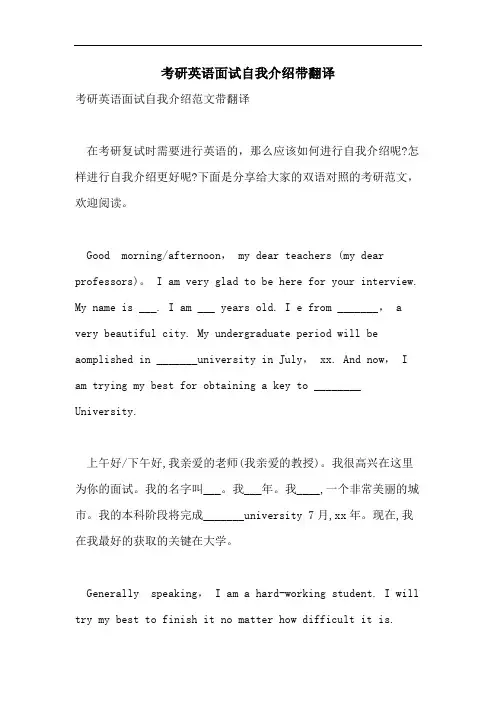 考研英语面试自我介绍带翻译

考研英语面试自我介绍范文带翻译

在考研复试时需要进行英语的，那么应该如何进行自我介绍呢?怎样进行自我介绍更好呢?下面是分享给大家的双语对照的考研范文，欢迎阅读。

Good morning/afternoon， my dear teachers (my dear professors)。 I am very glad to be here for your interview. My name is ___. I am ___ years old. I e from _______， a very beautiful city. My undergraduate period will be aomplished in _______university in July， xx. And now， I am trying my best for obtaining a key to ________ University.

上午好/下午好,我亲爱的老师(我亲爱的教授)。我很高兴在这里为你的面试。我的名字叫___。我___年。我____,一个非常美丽的城市。我的本科阶段将完成_______university 7月,xx年。现在,我在我最好的获取的关键在大学。

Generally speaking， I am a hard-working student. I will try my best to finish it no matter how difficult it is.